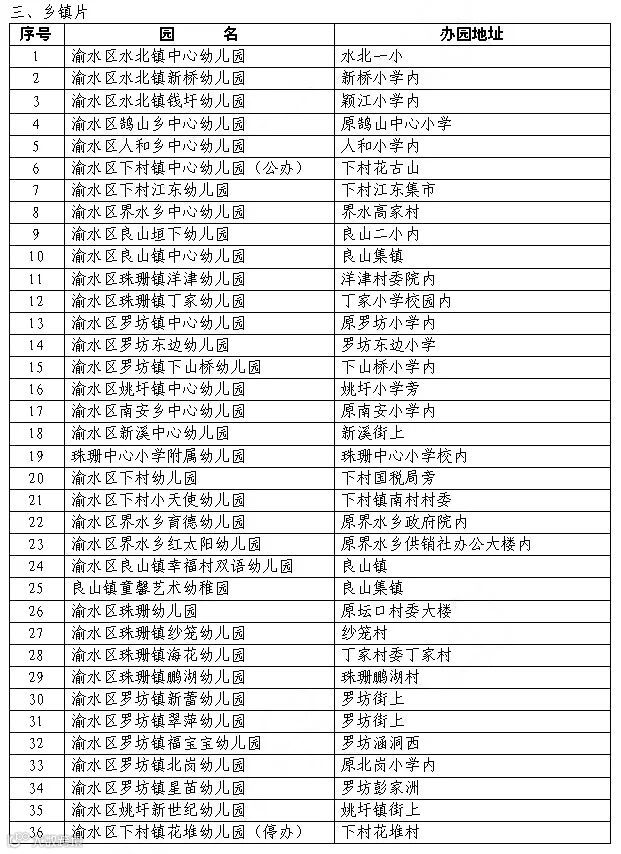 三、乡镇片

| 序号 | 园　名 | 办园地址 |
|---|---|---|
| 1 | 渝水区水北镇中心幼儿园 | 水北一小 |
| 2 | 渝水区水北镇新桥幼儿园 | 新桥小学内 |
| 3 | 渝水区水北镇钱圩幼儿园 | 颖江小学内 |
| 4 | 渝水区鹄山乡中心幼儿园 | 原鹄山中心小学 |
| 5 | 渝水区人和乡中心幼儿园 | 人和小学内 |
| 6 | 渝水区下村镇中心幼儿园（公办） | 下村花古山 |
| 7 | 渝水区下村江东幼儿园 | 下村江东集市 |
| 8 | 渝水区界水乡中心幼儿园 | 界水高家村 |
| 9 | 渝水区良山垣下幼儿园 | 良山二小内 |
| 10 | 渝水区良山镇中心幼儿园 | 良山集镇 |
| 11 | 渝水区珠珊镇洋津幼儿园 | 洋津村委院内 |
| 12 | 渝水区珠珊镇丁家幼儿园 | 丁家小学校园内 |
| 13 | 渝水区罗坊镇中心幼儿园 | 原罗坊小学内 |
| 14 | 渝水区罗坊东边幼儿园 | 罗坊东边小学 |
| 15 | 渝水区罗坊镇下山桥幼儿园 | 下山桥小学内 |
| 16 | 渝水区姚圩镇中心幼儿园 | 姚圩小学旁 |
| 17 | 渝水区南安乡中心幼儿园 | 原南安小学内 |
| 18 | 渝水区新溪中心幼儿园 | 新溪街上 |
| 19 | 珠珊中心小学附属幼儿园 | 珠珊中心小学校内 |
| 20 | 渝水区下村幼儿园 | 下村国税局旁 |
| 21 | 渝水区下村小天使幼儿园 | 下村镇南村村委 |
| 22 | 渝水区界水乡育德幼儿园 | 原界水乡政府院内 |
| 23 | 渝水区界水乡红太阳幼儿园 | 原界水乡供销社办公大楼内 |
| 24 | 渝水区良山镇幸福村双语幼儿园 | 良山镇 |
| 25 | 良山镇童馨艺术幼稚园 | 良山集镇 |
| 26 | 渝水区珠珊幼儿园 | 原坛口村委大楼 |
| 27 | 渝水区珠珊镇纱笼幼儿园 | 纱笼村 |
| 28 | 渝水区珠珊镇海花幼儿园 | 丁家村委丁家村 |
| 29 | 渝水区珠珊镇鹏湖幼儿园 | 珠珊鹏湖村 |
| 30 | 渝水区罗坊镇新蕾幼儿园 | 罗坊街上 |
| 31 | 渝水区罗坊镇翠萍幼儿园 | 罗坊街上 |
| 32 | 渝水区罗坊镇福宝宝幼儿园 | 罗坊涵洞西 |
| 33 | 渝水区罗坊镇北岗幼儿园 | 原北岗小学内 |
| 34 | 渝水区罗坊镇星苗幼儿园 | 罗坊彭家洲 |
| 35 | 渝水区姚圩新世纪幼儿园 | 姚圩镇街上 |
| 36 | 渝水区下村镇花堆幼儿园（停办） | 下村花堆村 |